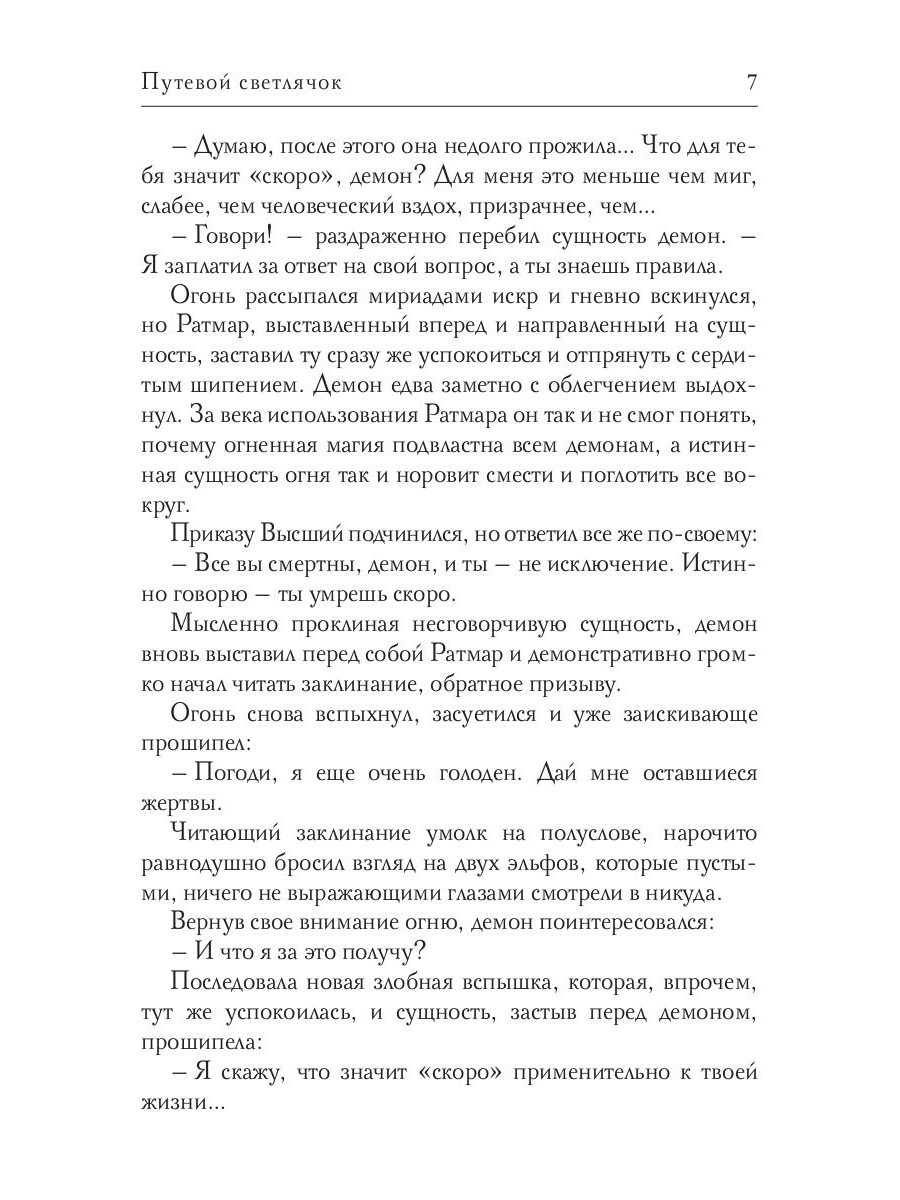 Путевой светлячок 7

– Думаю, после этого она недолго прожила... Что для тебя значит «скоро», демон? Для меня это меньше чем миг, слабее, чем человеческий вздох, призрачнее, чем...

– Говори! – раздраженно перебил сущность демон. – Я заплатил за ответ на свой вопрос, а ты знаешь правила.

Огонь рассыпался мириадами искр и гневно вскинулся, но Ратмар, выставленный вперед и направленный на сущность, заставил ту сразу же успокоиться и отпрянуть с сердитым шипением. Демон едва заметно с облегчением выдохнул. За века использования Ратмара он так и не смог понять, почему огненная магия подвластна всем демонам, а истинная сущность огня так и норовит смести и поглотить все вокруг.

Приказу Высший подчинился, но ответил все же по-своему:

– Все вы смертны, демон, и ты – не исключение. Истинно говорю – ты умрешь скоро.

Мысленно проклиная несговорчивую сущность, демон вновь выставил перед собой Ратмар и демонстративно громко начал читать заклинание, обратное призыву.

Огонь снова вспыхнул, засуетился и уже заискивающе прошипел:

– Погоди, я еще очень голоден. Дай мне оставшиеся жертвы.

Читающий заклинание умолк на полуслове, нарочито равнодушно бросил взгляд на двух эльфов, которые пустыми, ничего не выражающими глазами смотрели в никуда.

Вернув свое внимание огню, демон поинтересовался:

– И что я за это получу?

Последовала новая злобная вспышка, которая, впрочем, тут же успокоилась, и сущность, застыв перед демоном, прошипела:

– Я скажу, что значит «скоро» применительно к твоей жизни...